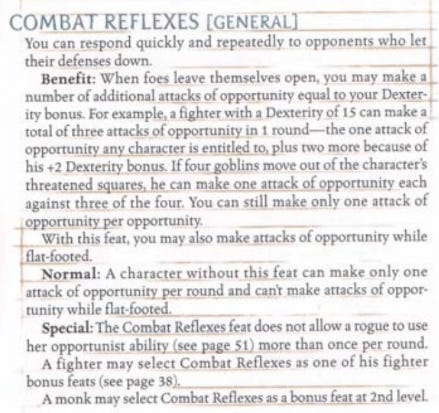 COMBAT REFLEXES [GENERAL]

You can respond quickly and repeatedly to opponents who let their defenses down.

Benefit: When foes leave themselves open, you may make a number of additional attacks of opportunity equal to your Dexterity bonus. For example, a fighter with a Dexterity of 15 can make a total of three attacks of opportunity in 1 round—the one attack of opportunity any character is entitled to, plus two more because of his +2 Dexterity bonus. If four goblins move out of the character's threatened squares, he can make one attack of opportunity each against three of the four. You can still make only one attack of opportunity per opportunity.

With this feat, you may also make attacks of opportunity while flat-footed.

Normal: A character without this feat can make only one attack of opportunity per round and can't make attacks of opportunity while flat-footed.

Special: The Combat Reflexes feat does not allow a rogue to use her opportunist ability (see page 51) more than once per round.

A fighter may select Combat Reflexes as one of his fighter bonus feats (see page 38).

A monk may select Combat Reflexes as a bonus feat at 2nd level.